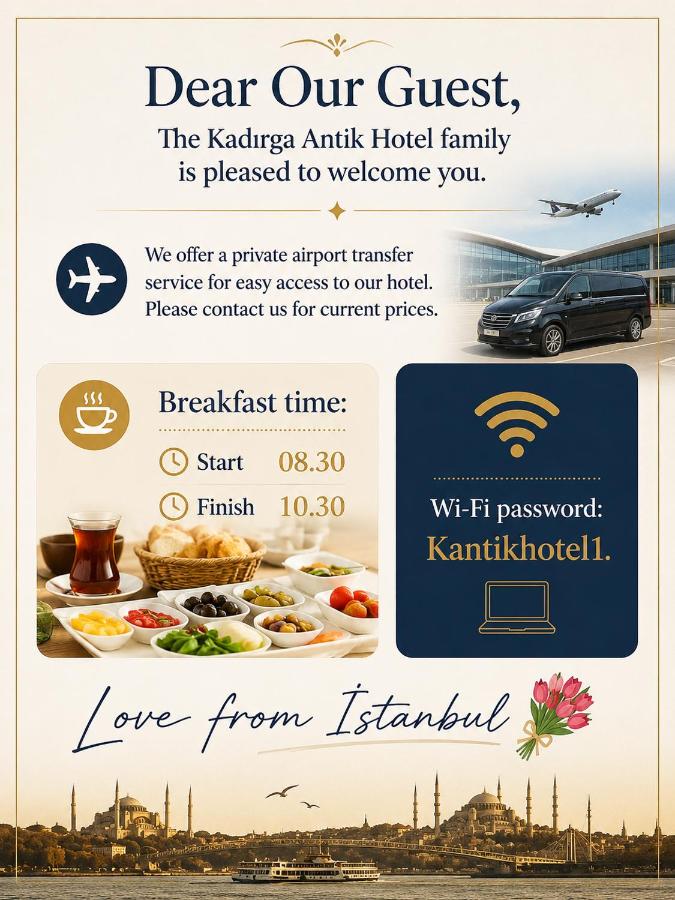 Dear Our Guest,

The Kadırga Antik Hotel family is pleased to welcome you.

We offer a private airport transfer service for easy access to our hotel. Please contact us for current prices.

Breakfast time:

Start 08.30

Finish 10.30

Wi-Fi password:
Kantikhotel1.

Love from İstanbul